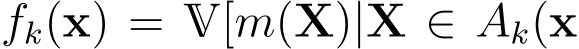 $f_k(\mathbf{x}) = \mathbb{V}[m(\mathbf{X})|\mathbf{X} \in A_k(\mathbf{x}$